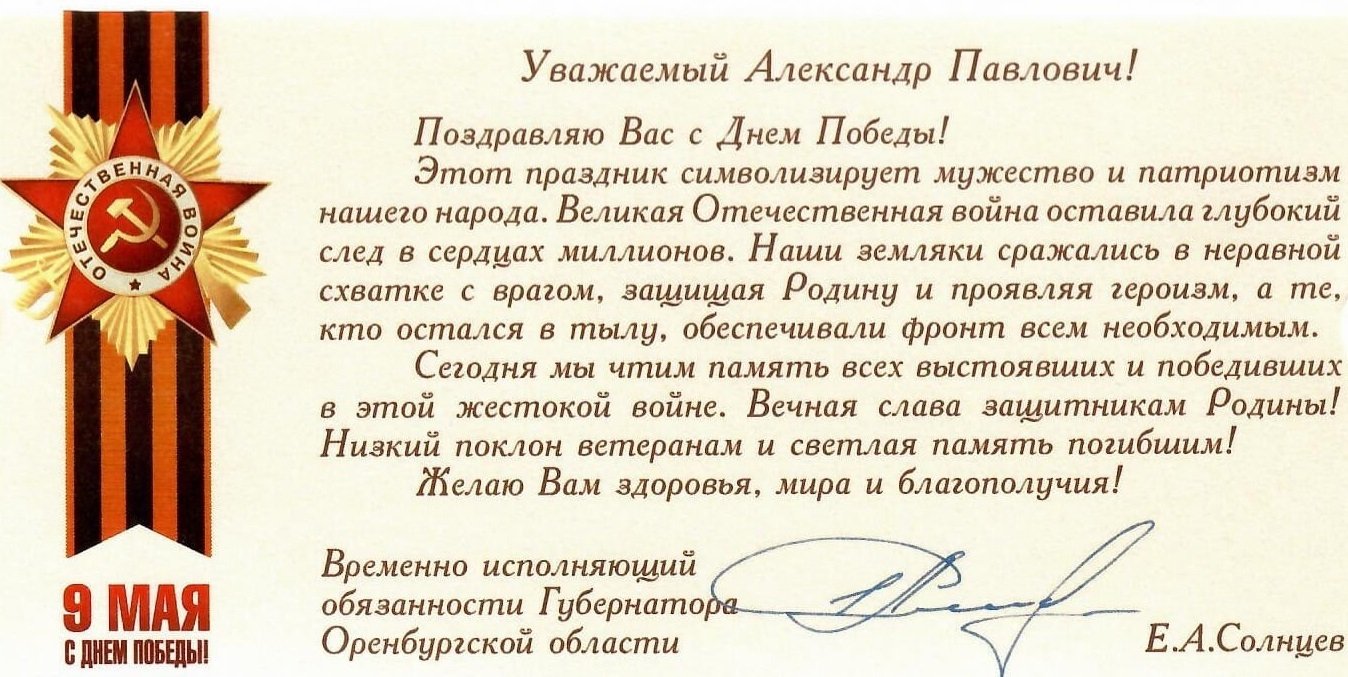 ОТЕЧЕСТВЕННАЯ ВОЙНА

9 МАЯ
С ДНЕМ ПОБЕДЫ!

Уважаемый Александр Павлович!

Поздравляю Вас с Днем Победы!

Этот праздник символизирует мужество и патриотизм нашего народа. Великая Отечественная война оставила глубокий след в сердцах миллионов. Наши земляки сражались в неравной схватке с врагом, защищая Родину и проявляя героизм, а те, кто остался в тылу, обеспечивали фронт всем необходимым.

Сегодня мы чтим память всех выстоявших и победивших в этой жестокой войне. Вечная слава защитникам Родины! Низкий поклон ветеранам и светлая память погибшим!

Желаю Вам здоровья, мира и благополучия!

Временно исполняющий обязанности Губернатора Оренбургской области

Е.А.Солнцев